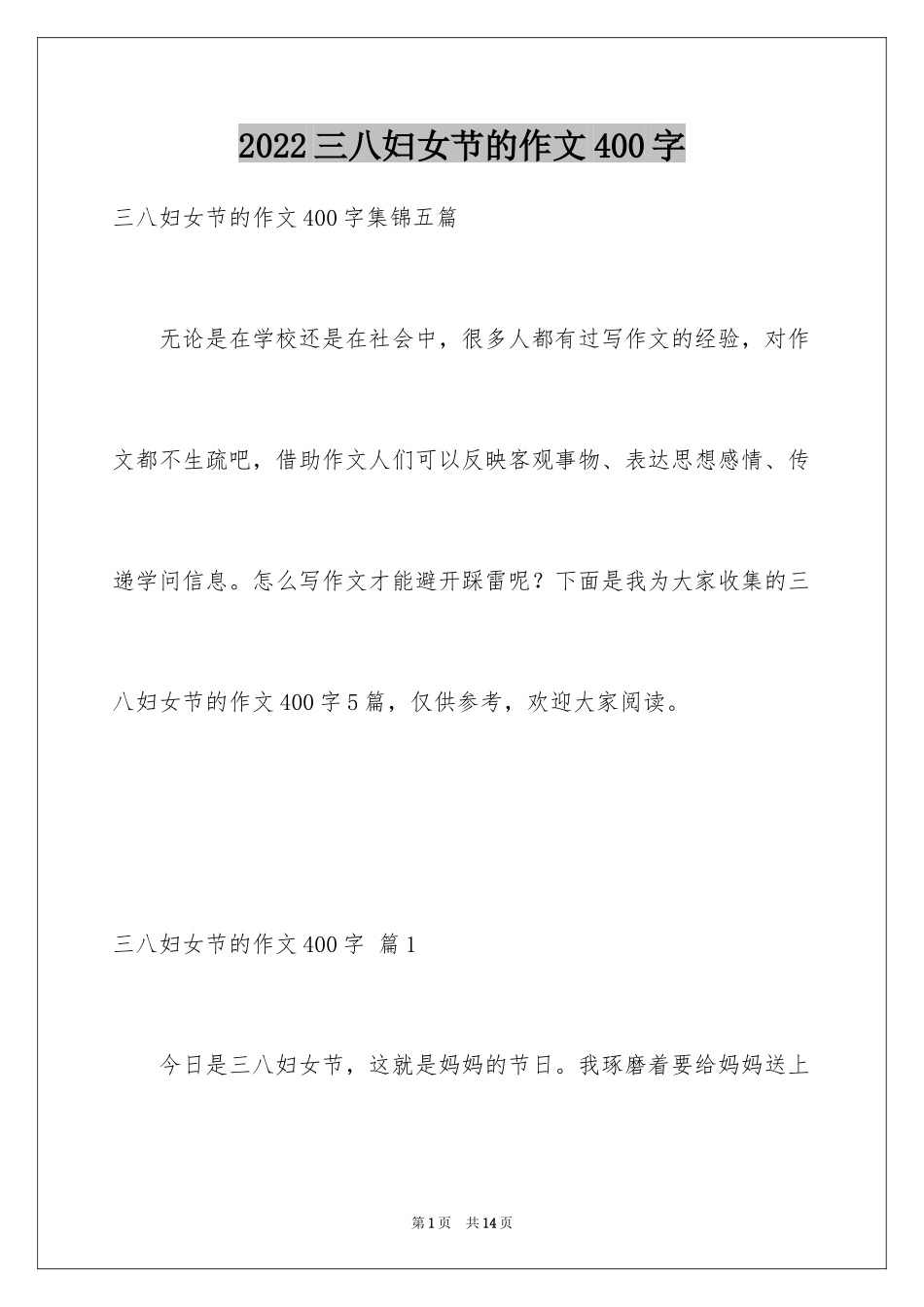 2022三八妇女节的作文400字

三八妇女节的作文400字集锦五篇

无论是在学校还是在社会中，很多人都有过写作文的经验，对作文都不生疏吧，借助作文人们可以反映客观事物、表达思想感情、传递学问信息。怎么写作文才能避开踩雷呢？下面是我为大家收集的三八妇女节的作文400字5篇，仅供参考，欢迎大家阅读。

三八妇女节的作文400字 篇1

今日是三八妇女节，这就是妈妈的节日。我琢磨着要给妈妈送上

第1页 共14页